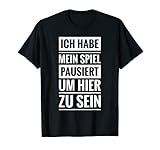 ICH HABE
MEIN SPIEL
PAUSIERT
UM HIER
ZU SEIN